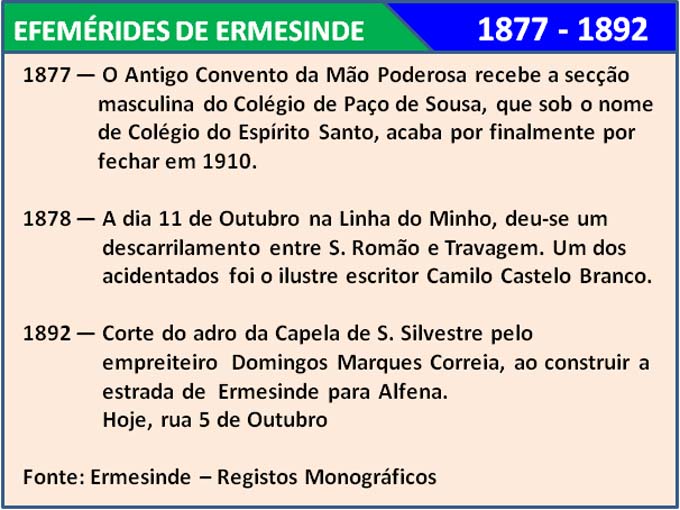 EFEMÉRIDES DE ERMESINDE

1877 - 1892

1877 — O Antigo Convento da Mão Poderosa recebe a secção masculina do Colégio de Paço de Sousa, que sob o nome de Colégio do Espírito Santo, acaba por finalmente por fechar em 1910.

1878 — A dia 11 de Outubro na Linha do Minho, deu-se um descarrilamento entre S. Romão e Travagem. Um dos acidentados foi o ilustre escritor Camilo Castelo Branco.

1892 — Corte do adro da Capela de S. Silvestre pelo empreiteiro Domingos Marques Correia, ao construir a estrada de Ermesinde para Alfena.
Hoje, rua 5 de Outubro

Fonte: Ermesinde – Registos Monográficos